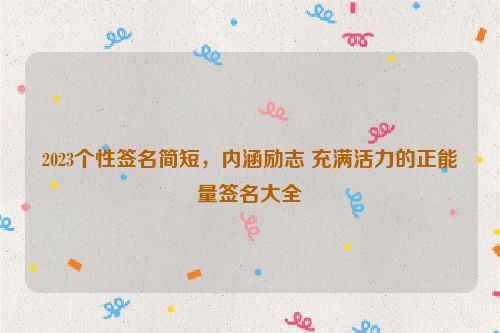 2023个性签名简短，内涵励志 充满活力的正能量签名大全